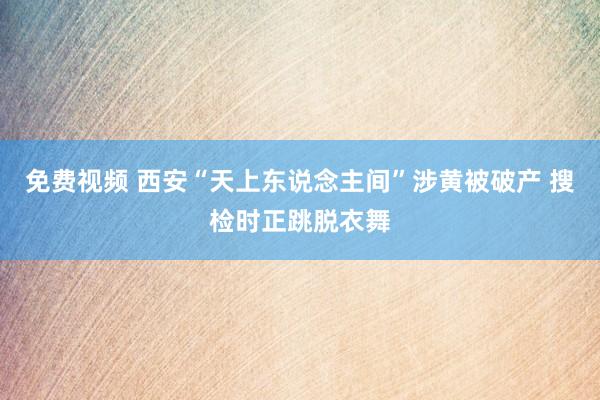 免费视频 西安“天上东说念主间”涉黄被破产 搜检时正跳脱衣舞